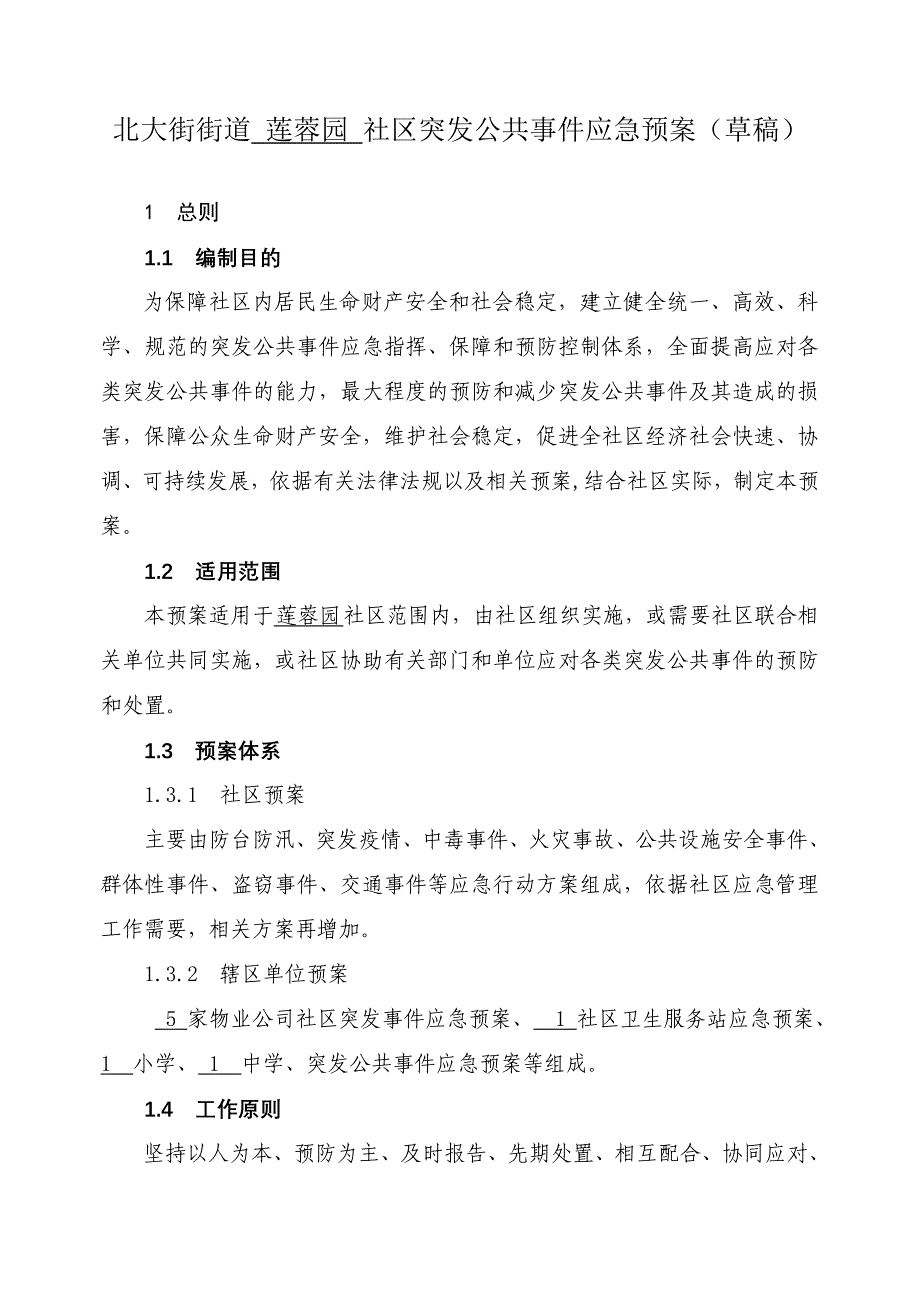 北大街街道 莲蓉园 社区突发公共事件应急预案（草稿）

1 总则

1.1 编制目的

为保障社区内居民生命财产安全和社会稳定，建立健全统一、高效、科学、规范的突发公共事件应急指挥、保障和预防控制体系，全面提高应对各类突发公共事件的能力，最大程度的预防和减少突发公共事件及其造成的损害，保障公众生命财产安全，维护社会稳定，促进全社区经济社会快速、协调、可持续发展，依据有关法律法规以及相关预案，结合社区实际，制定本预案。

1.2 适用范围

本预案适用于莲蓉园社区范围内，由社区组织实施，或需要社区联合相关单位共同实施，或社区协助有关部门和单位应对各类突发公共事件的预防和处置。

1.3 预案体系

1.3.1 社区预案

主要由防台防汛、突发疫情、中毒事件、火灾事故、公共设施安全事件、群体性事件、盗窃事件、交通事件等应急行动方案组成，依据社区应急管理工作需要，相关方案再增加。

1.3.2 辖区单位预案

5 家物业公司社区突发事件应急预案、 1 社区卫生服务站应急预案、1 小学、 1 中学、突发公共事件应急预案等组成。

1.4 工作原则

坚持以人为本、预防为主、及时报告、先期处置、相互配合、协同应对、